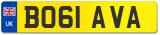 UK
BO61 AVA